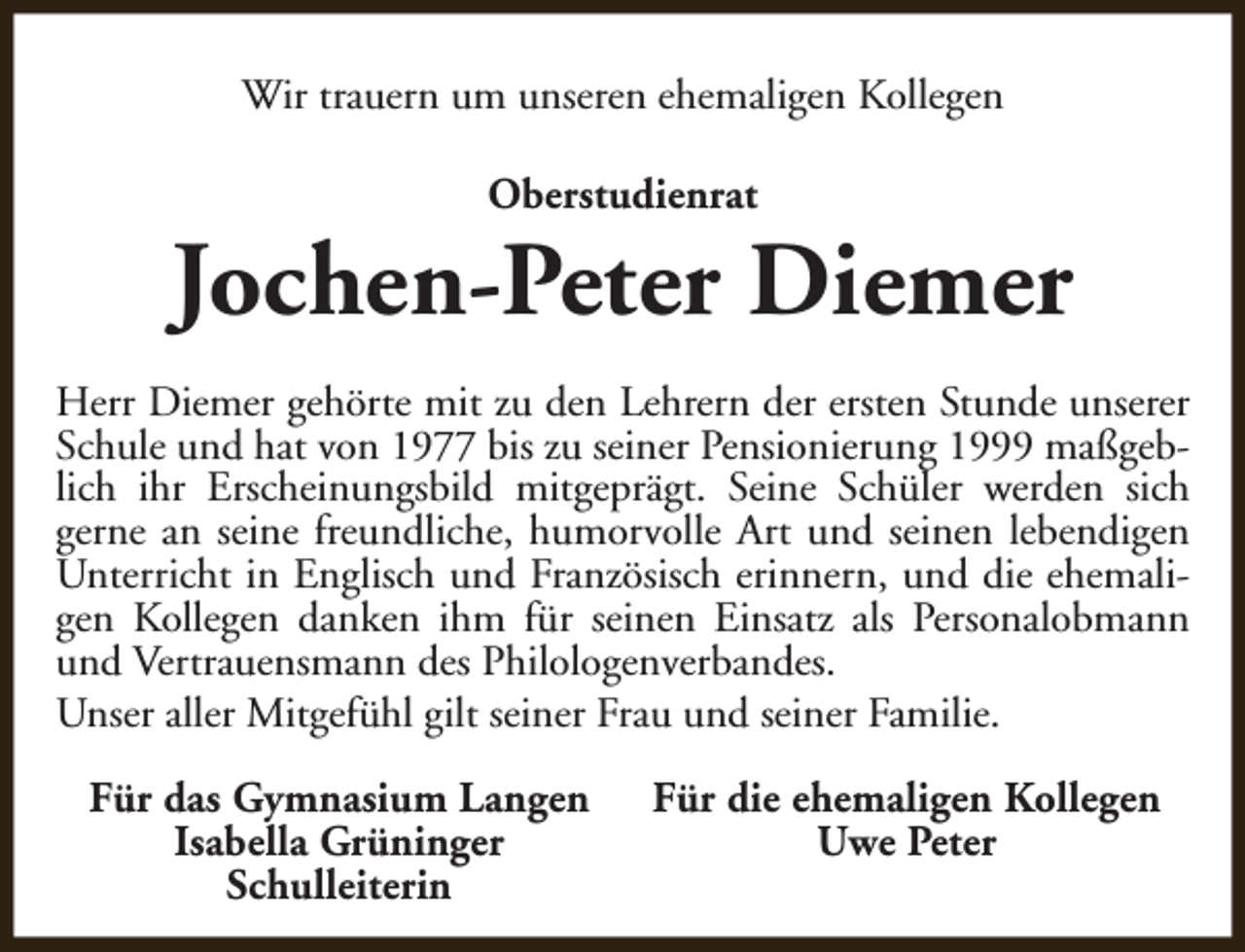 Wir trauern um unseren ehemaligen Kollegen

Oberstudienrat

Jochen-Peter Diemer

Herr Diemer gehörte mit zu den Lehrern der ersten Stunde unserer Schule und hat von 1977 bis zu seiner Pensionierung 1999 maßgeblich ihr Erscheinungsbild mitgeprägt. Seine Schüler werden sich gerne an seine freundliche, humorvolle Art und seinen lebendigen Unterricht in Englisch und Französisch erinnern, und die ehemaligen Kollegen danken ihm für seinen Einsatz als Personalobmann und Vertrauensmann des Philologenverbandes.

Unser aller Mitgefühl gilt seiner Frau und seiner Familie.

Für das Gymnasium Langen
Isabella Grüninger
Schulleiterin

Für die ehemaligen Kollegen
Uwe Peter